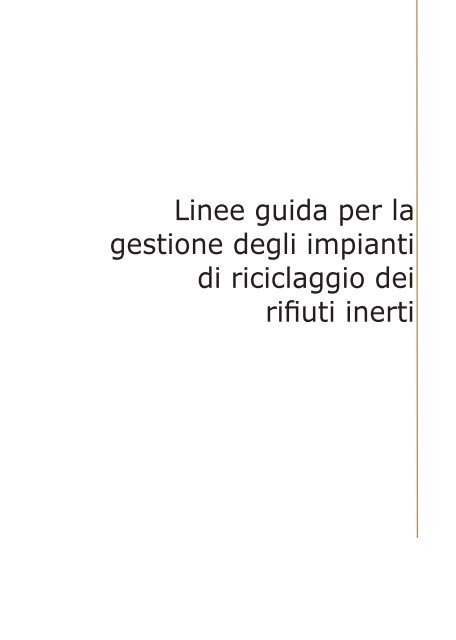 Linee guida per la gestione degli impianti di riciclaggio dei rifiuti inerti